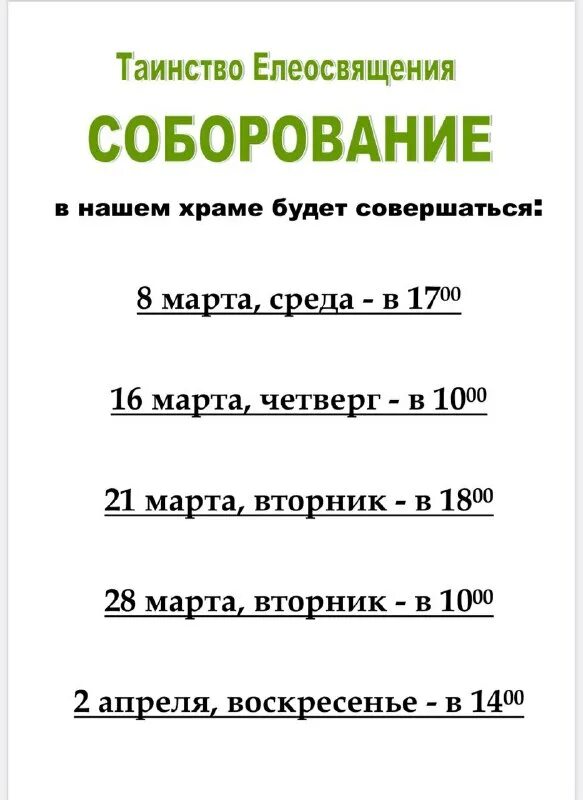 Таинство Елеосвящения

СОБОРОВАНИЕ

в нашем храме будет совершаться:

8 марта, среда - в $17^{00}$

16 марта, четверг - в $10^{00}$

21 марта, вторник - в $18^{00}$

28 марта, вторник - в $10^{00}$

2 апреля, воскресенье - в $14^{00}$